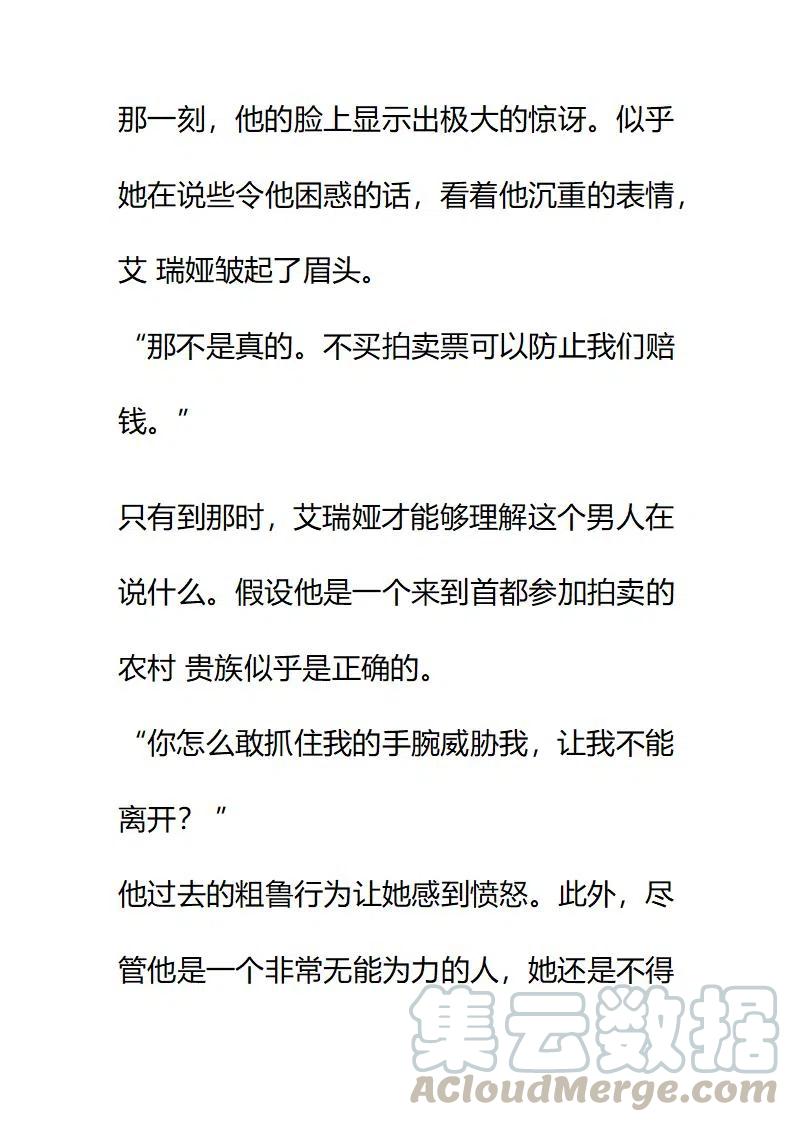 那一刻，他的脸上显示出极大的惊讶。似乎她在说些令他困惑的话，看着他沉重的表情，艾 瑞娅皱起了眉头。

“那不是真的。不买拍卖票可以防止我们赔钱。”

只有到那时，艾瑞娅才能够理解这个男人在说什么。假设他是一个来到首都参加拍卖的农村 贵族似乎是正确的。

“你怎么敢抓住我的手腕威胁我，让我不能离开？”

他过去的粗鲁行为让她感到愤怒。此外，尽管他是一个非常无能为力的人，她还是不得

集云数据
ACloudMerge.com